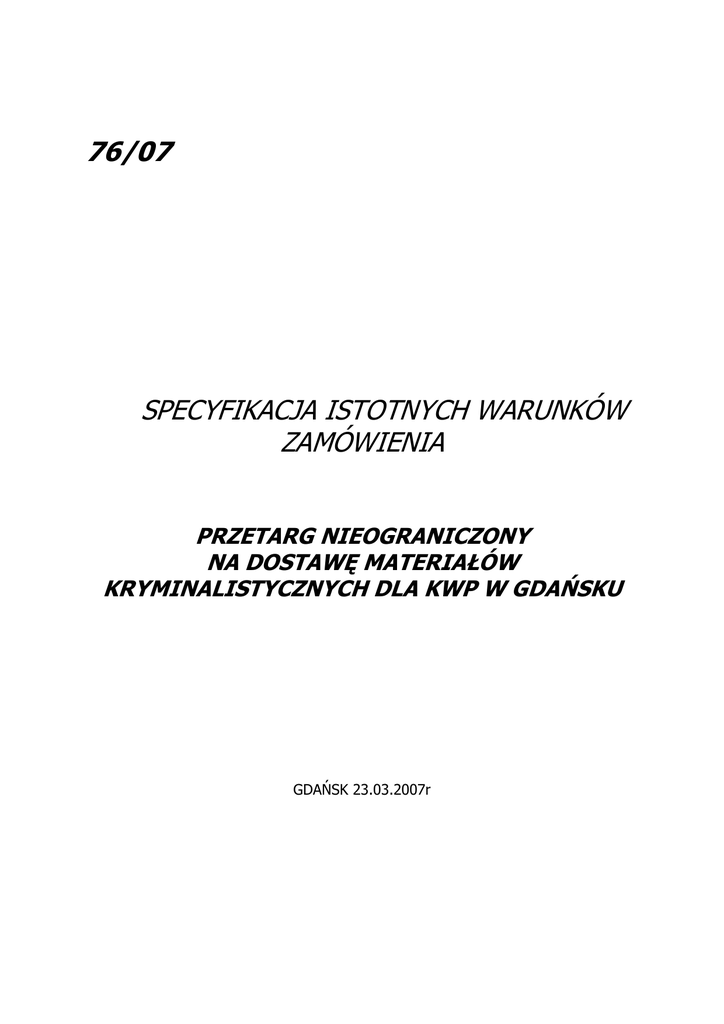 76/07

SPECYFIKACJA ISTOTNYCH WARUNKÓW ZAMÓWIENIA

PRZETARG NIEOGRANICZONY NA DOSTAWĘ MATERIAŁÓW KRYMINALISTYCZNYCH DLA KWP W GDAŃSKU

GDAŃSK 23.03.2007r